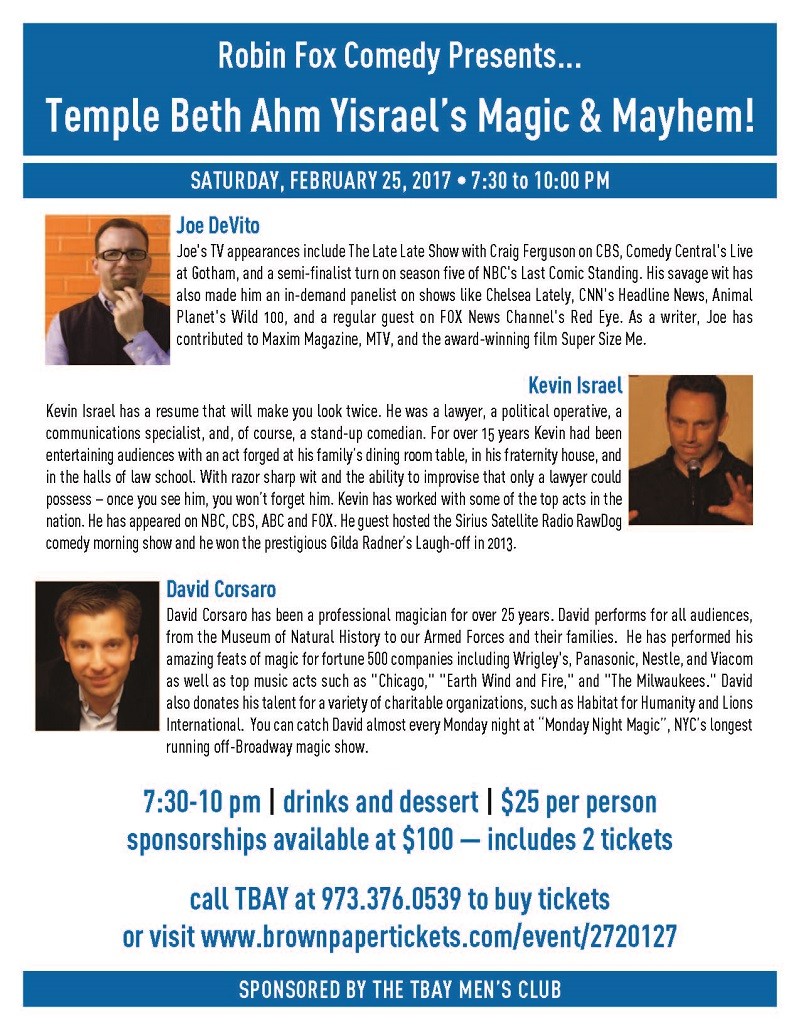 Robin Fox Comedy Presents...

Temple Beth Ahm Yisrael's Magic & Mayhem!

SATURDAY, FEBRUARY 25, 2017 • 7:30 to 10:00 PM

Joe DeVito

Joe's TV appearances include The Late Late Show with Craig Ferguson on CBS, Comedy Central's Live at Gotham, and a semi-finalist turn on season five of NBC's Last Comic Standing. His savage wit has also made him an in-demand panelist on shows like Chelsea Lately, CNN's Headline News, Animal Planet's Wild 100, and a regular guest on FOX News Channel's Red Eye. As a writer, Joe has contributed to Maxim Magazine, MTV, and the award-winning film Super Size Me.

Kevin Israel

Kevin Israel has a resume that will make you look twice. He was a lawyer, a political operative, a communications specialist, and, of course, a stand-up comedian. For over 15 years Kevin had been entertaining audiences with an act forged at his family's dining room table, in his fraternity house, and in the halls of law school. With razor sharp wit and the ability to improvise that only a lawyer could possess – once you see him, you won't forget him. Kevin has worked with some of the top acts in the nation. He has appeared on NBC, CBS, ABC and FOX. He guest hosted the Sirius Satellite Radio RawDog comedy morning show and he won the prestigious Gilda Radner's Laugh-off in 2013.

David Corsaro

David Corsaro has been a professional magician for over 25 years. David performs for all audiences, from the Museum of Natural History to our Armed Forces and their families. He has performed his amazing feats of magic for fortune 500 companies including Wrigley's, Panasonic, Nestle, and Viacom as well as top music acts such as "Chicago," "Earth Wind and Fire," and "The Milwaukees." David also donates his talent for a variety of charitable organizations, such as Habitat for Humanity and Lions International. You can catch David almost every Monday night at "Monday Night Magic", NYC's longest running off-Broadway magic show.

7:30-10 pm | drinks and dessert | $25 per person
sponsorships available at $100 — includes 2 tickets

call TBAY at 973.376.0539 to buy tickets
or visit www.brownpapertickets.com/event/2720127

SPONSORED BY THE TBAY MEN'S CLUB